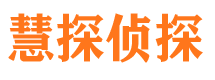 慧探侦探